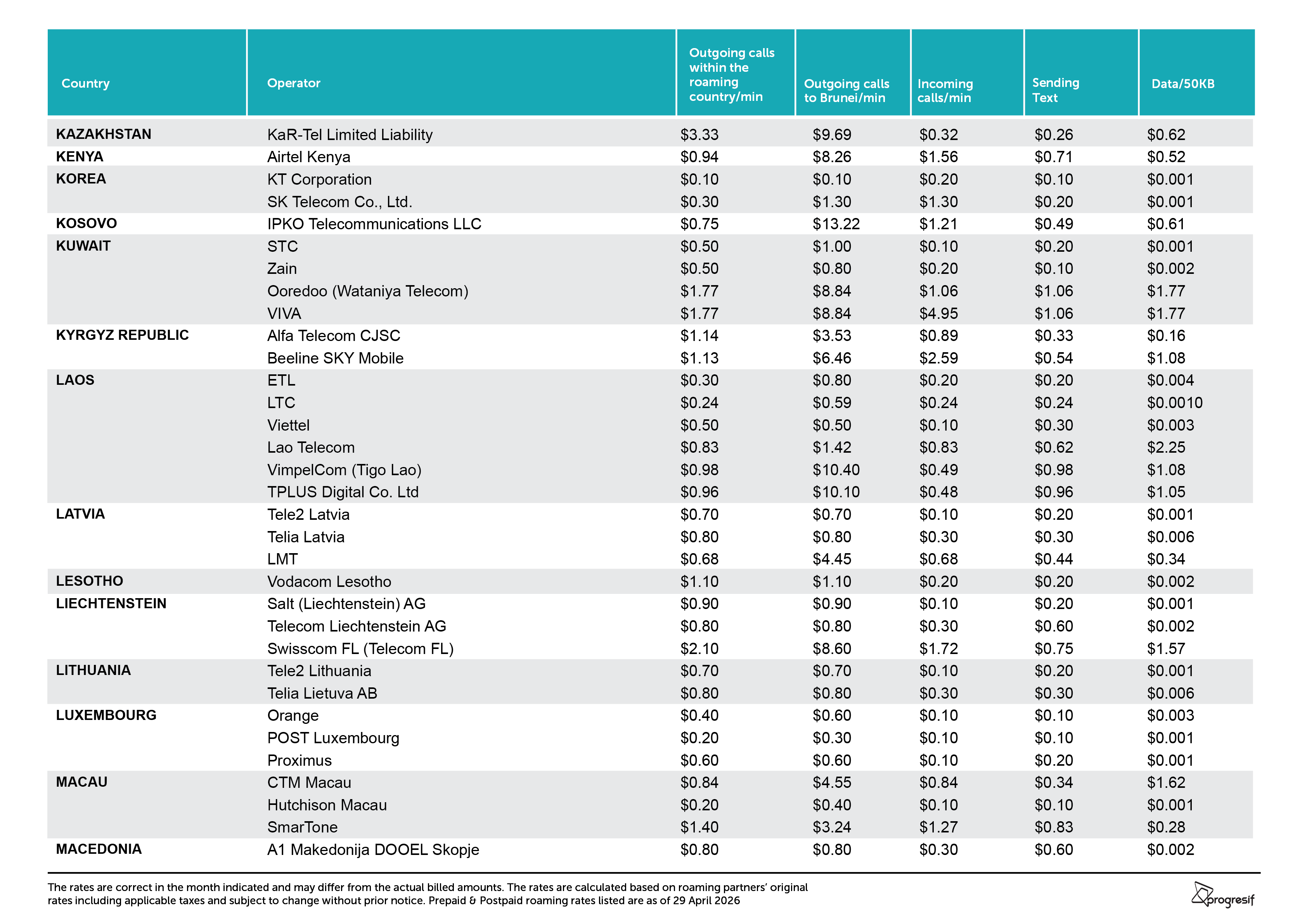 | Country | Operator | Outgoing calls within the roaming country/min | Outgoing calls to Brunei/min | Incoming calls/min | Sending Text | Data/50KB |
|---|---|---|---|---|---|---|
| KAZAKHSTAN | KaR-Tel Limited Liability | $3.33 | $9.69 | $0.32 | $0.26 | $0.62 |
| KENYA | Airtel Kenya | $0.94 | $8.26 | $1.56 | $0.71 | $0.52 |
| KOREA | KT Corporation | $0.10 | $0.10 | $0.20 | $0.10 | $0.001 |
| | SK Telecom Co., Ltd. | $0.30 | $1.30 | $1.30 | $0.20 | $0.001 |
| KOSOVO | IPKO Telecommunications LLC | $0.75 | $13.22 | $1.21 | $0.49 | $0.61 |
| KUWAIT | STC | $0.50 | $1.00 | $0.10 | $0.20 | $0.001 |
| | Zain | $0.50 | $0.80 | $0.20 | $0.10 | $0.002 |
| | Ooredoo (Wataniya Telecom) | $1.77 | $8.84 | $1.06 | $1.06 | $1.77 |
| | VIVA | $1.77 | $8.84 | $4.95 | $1.06 | $1.77 |
| KYRGYZ REPUBLIC | Alfa Telecom CJSC | $1.14 | $3.53 | $0.89 | $0.33 | $0.16 |
| | Beeline SKY Mobile | $1.13 | $6.46 | $2.59 | $0.54 | $1.08 |
| LAOS | ETL | $0.30 | $0.80 | $0.20 | $0.20 | $0.004 |
| | LTC | $0.24 | $0.59 | $0.24 | $0.24 | $0.0010 |
| | Viettel | $0.50 | $0.50 | $0.10 | $0.30 | $0.003 |
| | Lao Telecom | $0.83 | $1.42 | $0.83 | $0.62 | $2.25 |
| | VimpelCom (Tigo Lao) | $0.98 | $10.40 | $0.49 | $0.98 | $1.08 |
| | TPLUS Digital Co. Ltd | $0.96 | $10.10 | $0.48 | $0.96 | $1.05 |
| LATVIA | Tele2 Latvia | $0.70 | $0.70 | $0.10 | $0.20 | $0.001 |
| | Telia Latvia | $0.80 | $0.80 | $0.30 | $0.30 | $0.006 |
| | LMT | $0.68 | $4.45 | $0.68 | $0.44 | $0.34 |
| LESOTHO | Vodacom Lesotho | $1.10 | $1.10 | $0.20 | $0.20 | $0.002 |
| LIECHTENSTEIN | Salt (Liechtenstein) AG | $0.90 | $0.90 | $0.10 | $0.20 | $0.001 |
| | Telecom Liechtenstein AG | $0.80 | $0.80 | $0.30 | $0.60 | $0.002 |
| | Swisscom FL (Telecom FL) | $2.10 | $8.60 | $1.72 | $0.75 | $1.57 |
| LITHUANIA | Tele2 Lithuania | $0.70 | $0.70 | $0.10 | $0.20 | $0.001 |
| | Telia Lietuva AB | $0.80 | $0.80 | $0.30 | $0.30 | $0.006 |
| LUXEMBOURG | Orange | $0.40 | $0.60 | $0.10 | $0.10 | $0.003 |
| | POST Luxembourg | $0.20 | $0.30 | $0.10 | $0.10 | $0.001 |
| | Proximus | $0.60 | $0.60 | $0.10 | $0.20 | $0.001 |
| MACAU | CTM Macau | $0.84 | $4.55 | $0.84 | $0.34 | $1.62 |
| | Hutchison Macau | $0.20 | $0.40 | $0.10 | $0.10 | $0.001 |
| | SmarTone | $1.40 | $3.24 | $1.27 | $0.83 | $0.28 |
| MACEDONIA | A1 Makedonija DOOEL Skopje | $0.80 | $0.80 | $0.30 | $0.60 | $0.002 |

The rates are correct in the month indicated and may differ from the actual billed amounts. The rates are calculated based on roaming partners' original rates including applicable taxes and subject to change without prior notice. Prepaid & Postpaid roaming rates listed are as of 29 April 2026

progresif